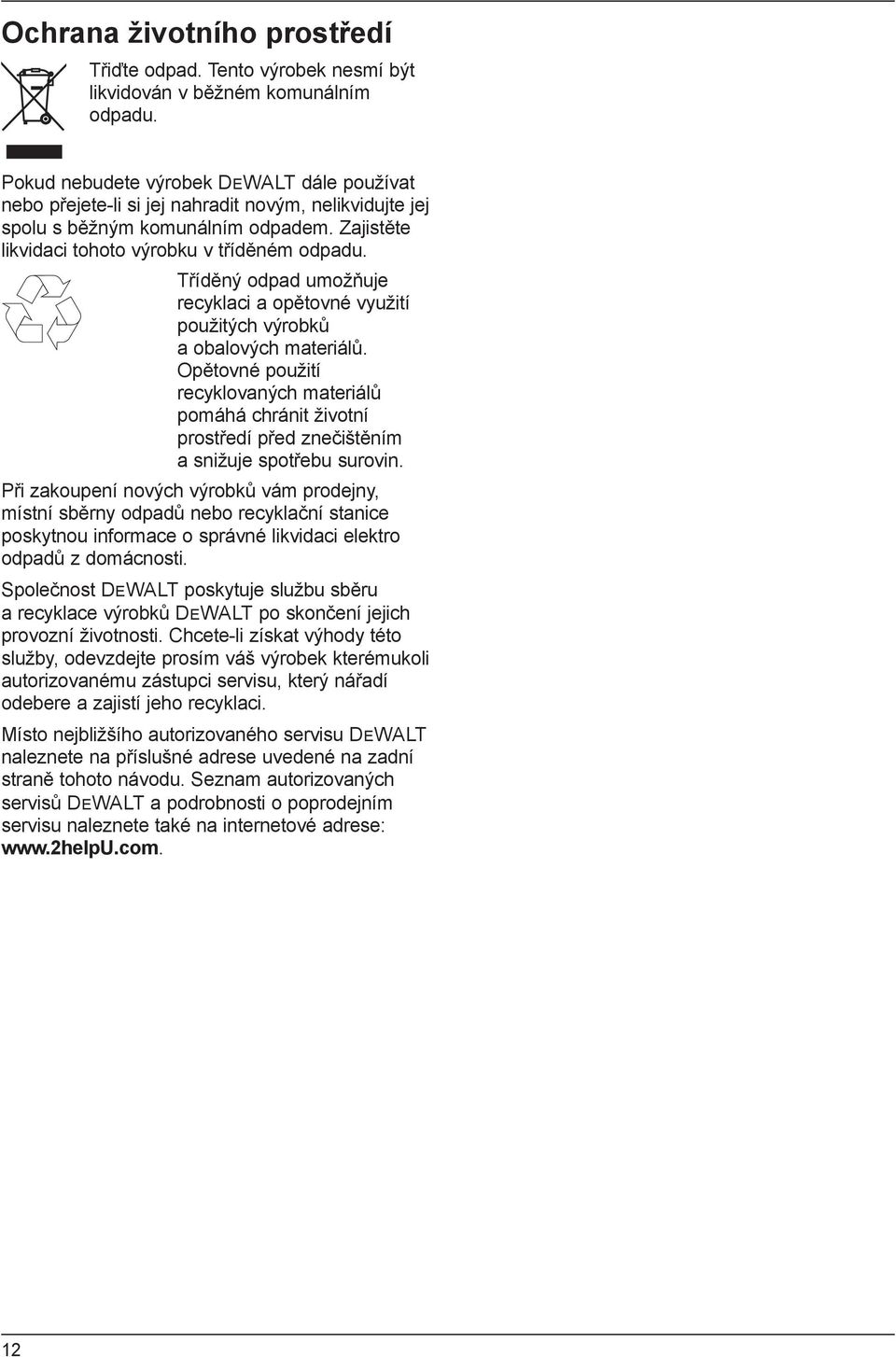 Ochrana životního prostředí

Třiďte odpad. Tento výrobek nesmí být likvidován v běžném komunálním odpadu.

Pokud nebudete výrobek DEWALT dále používat nebo přejete-li si jej nahradit novým, nelikvidujte jej spolu s běžným komunálním odpadem. Zajistěte likvidaci tohoto výrobku v tříděném odpadu.

Tříděný odpad umožňuje recyklaci a opětovné využití použitých výrobků a obalových materiálů. Opětovné použití recyklovaných materiálů pomáhá chránit životní prostředí před znečištěním a snižuje spotřebu surovin.

Při zakoupení nových výrobků vám prodejny, místní sběrny odpadů nebo recyklační stanice poskytnou informace o správné likvidaci elektro odpadů z domácnosti.

Společnost DEWALT poskytuje službu sběru a recyklace výrobků DEWALT po skončení jejich provozní životnosti. Chcete-li získat výhody této služby, odevzdejte prosím váš výrobek kterémukoli autorizovanému zástupci servisu, který nářadí odebere a zajistí jeho recyklaci.

Místo nejbližšího autorizovaného servisu DEWALT naleznete na příslušné adrese uvedené na zadní straně tohoto návodu. Seznam autorizovaných servisů DEWALT a podrobnosti o poprodejním servisu naleznete také na internetové adrese: www.2helpU.com.

12